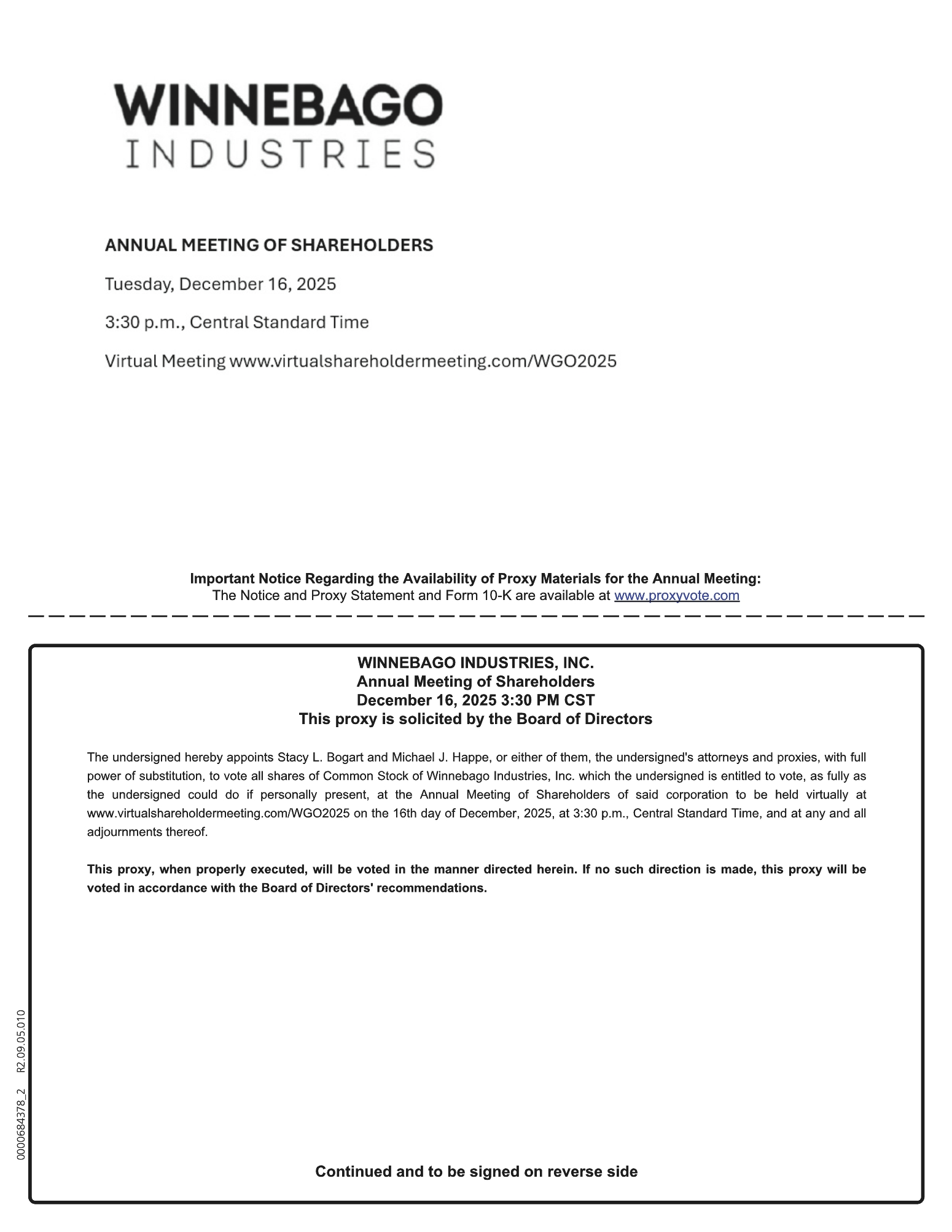 WINNEBAGO
INDUSTRIES

ANNUAL MEETING OF SHAREHOLDERS

Tuesday, December 16, 2025

3:30 p.m., Central Standard Time

Virtual Meeting www.virtualshareholdermeeting.com/WGO2025

Important Notice Regarding the Availability of Proxy Materials for the Annual Meeting:
The Notice and Proxy Statement and Form 10-K are available at www.proxyvote.com

WINNEBAGO INDUSTRIES, INC.
Annual Meeting of Shareholders
December 16, 2025 3:30 PM CST
This proxy is solicited by the Board of Directors

The undersigned hereby appoints Stacy L. Bogart and Michael J. Happe, or either of them, the undersigned's attorneys and proxies, with full power of substitution, to vote all shares of Common Stock of Winnebago Industries, Inc. which the undersigned is entitled to vote, as fully as the undersigned could do if personally present, at the Annual Meeting of Shareholders of said corporation to be held virtually at www.virtualshareholdermeeting.com/WGO2025 on the 16th day of December, 2025, at 3:30 p.m., Central Standard Time, and at any and all adjournments thereof.

This proxy, when properly executed, will be voted in the manner directed herein. If no such direction is made, this proxy will be voted in accordance with the Board of Directors' recommendations.

Continued and to be signed on reverse side

0000684378_2 R2.09.05.010